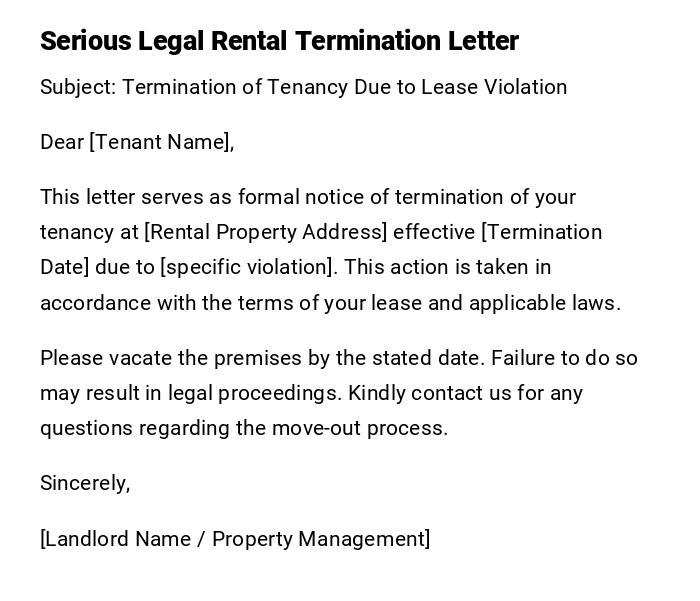 Serious Legal Rental Termination Letter

Subject: Termination of Tenancy Due to Lease Violation

Dear [Tenant Name],

This letter serves as formal notice of termination of your tenancy at [Rental Property Address] effective [Termination Date] due to [specific violation]. This action is taken in accordance with the terms of your lease and applicable laws.

Please vacate the premises by the stated date. Failure to do so may result in legal proceedings. Kindly contact us for any questions regarding the move-out process.

Sincerely,

[Landlord Name / Property Management]